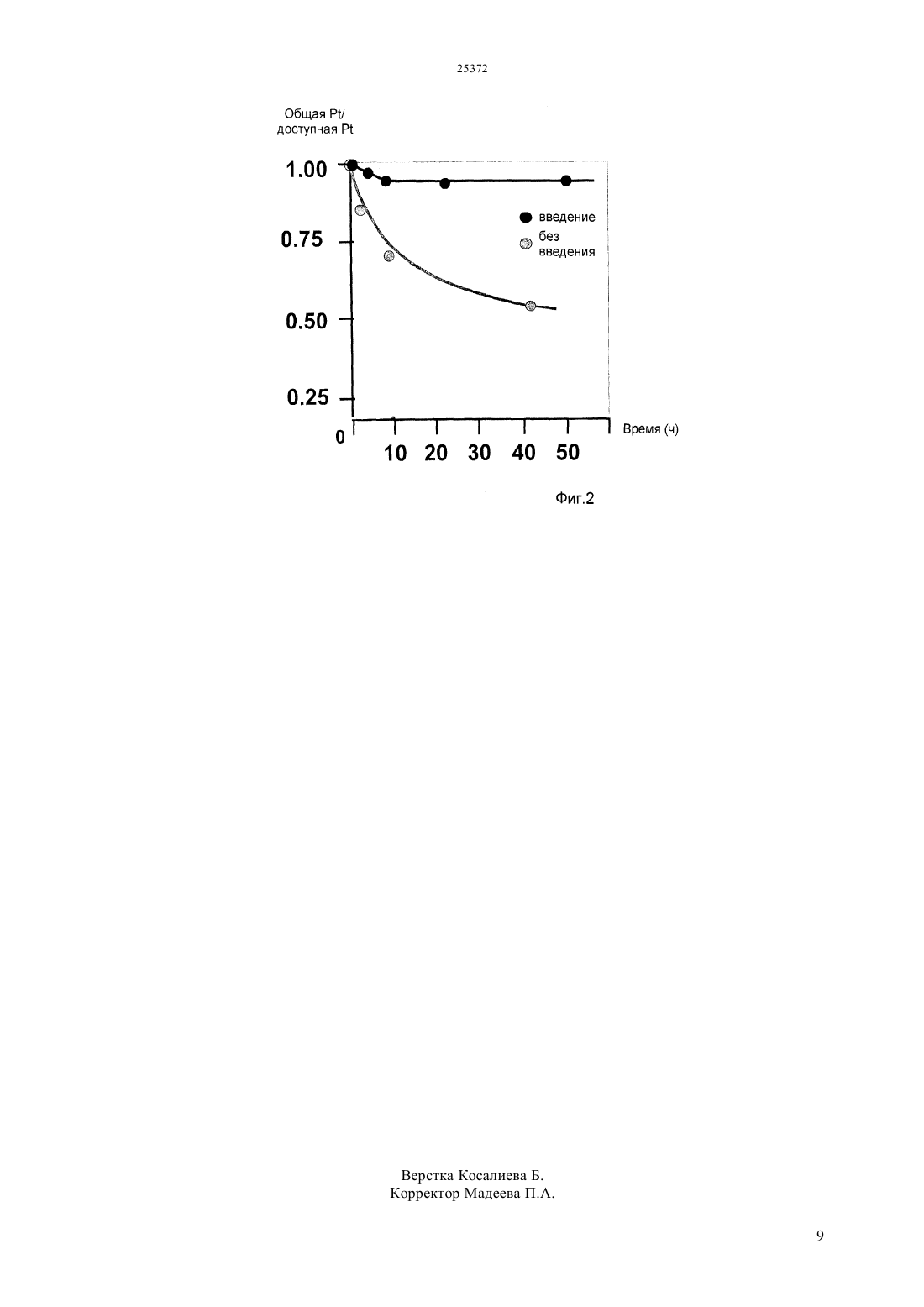 25372

Общая Pt/
доступная Pt

1.00
0.75
0.50
0.25
0

введение
без введения

10 20 30 40 50
Время (ч)

Фиг.2

Верстка Косалиева Б.
Корректор Мадеева П.А.

9